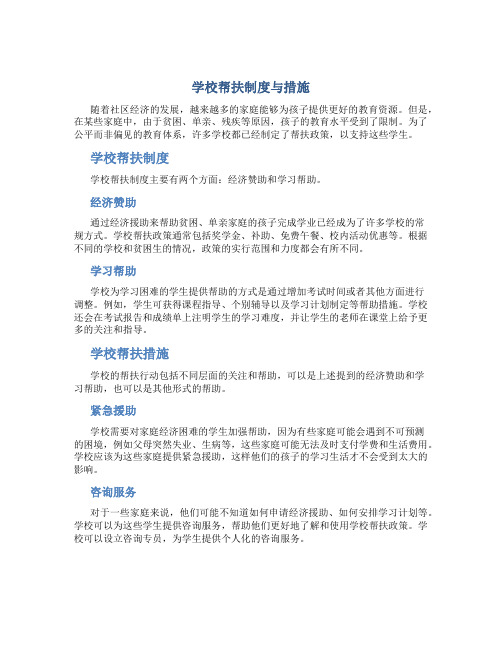 学校帮扶制度与措施

随着社区经济的发展，越来越多的家庭能够为孩子提供更好的教育资源。但是，在某些家庭中，由于贫困、单亲、残疾等原因，孩子的教育水平受到了限制。为了公平而非偏见的教育体系，许多学校都已经制定了帮扶政策，以支持这些学生。

学校帮扶制度

学校帮扶制度主要有两个方面：经济赞助和学习帮助。

经济赞助

通过经济援助来帮助贫困、单亲家庭的孩子完成学业已经成为了许多学校的常规方式。学校帮扶政策通常包括奖学金、补助、免费午餐、校内活动优惠等。根据不同的学校和贫困生的情况，政策的实行范围和力度都会有所不同。

学习帮助

学校为学习困难的学生提供帮助的方式是通过增加考试时间或者其他方面进行调整。例如，学生可获得课程指导、个别辅导以及学习计划制定等帮助措施。学校还会在考试报告和成绩单上注明学生的学习难度，并让学生的老师在课堂上给予更多的关注和指导。

学校帮扶措施

学校的帮扶行动包括不同层面的关注和帮助，可以是上述提到的经济赞助和学习帮助，也可以是其他形式的帮助。

紧急援助

学校需要对家庭经济困难的学生加强帮助，因为有些家庭可能会遇到不可预测的困境，例如父母突然失业、生病等，这些家庭可能无法及时支付学费和生活费用。学校应该为这些家庭提供紧急援助，这样他们的孩子的学习生活才不会受到太大的影响。

咨询服务

对于一些家庭来说，他们可能不知道如何申请经济援助、如何安排学习计划等。学校可以为这些学生提供咨询服务，帮助他们更好地了解和使用学校帮扶政策。学校可以设立咨询专员，为学生提供个人化的咨询服务。